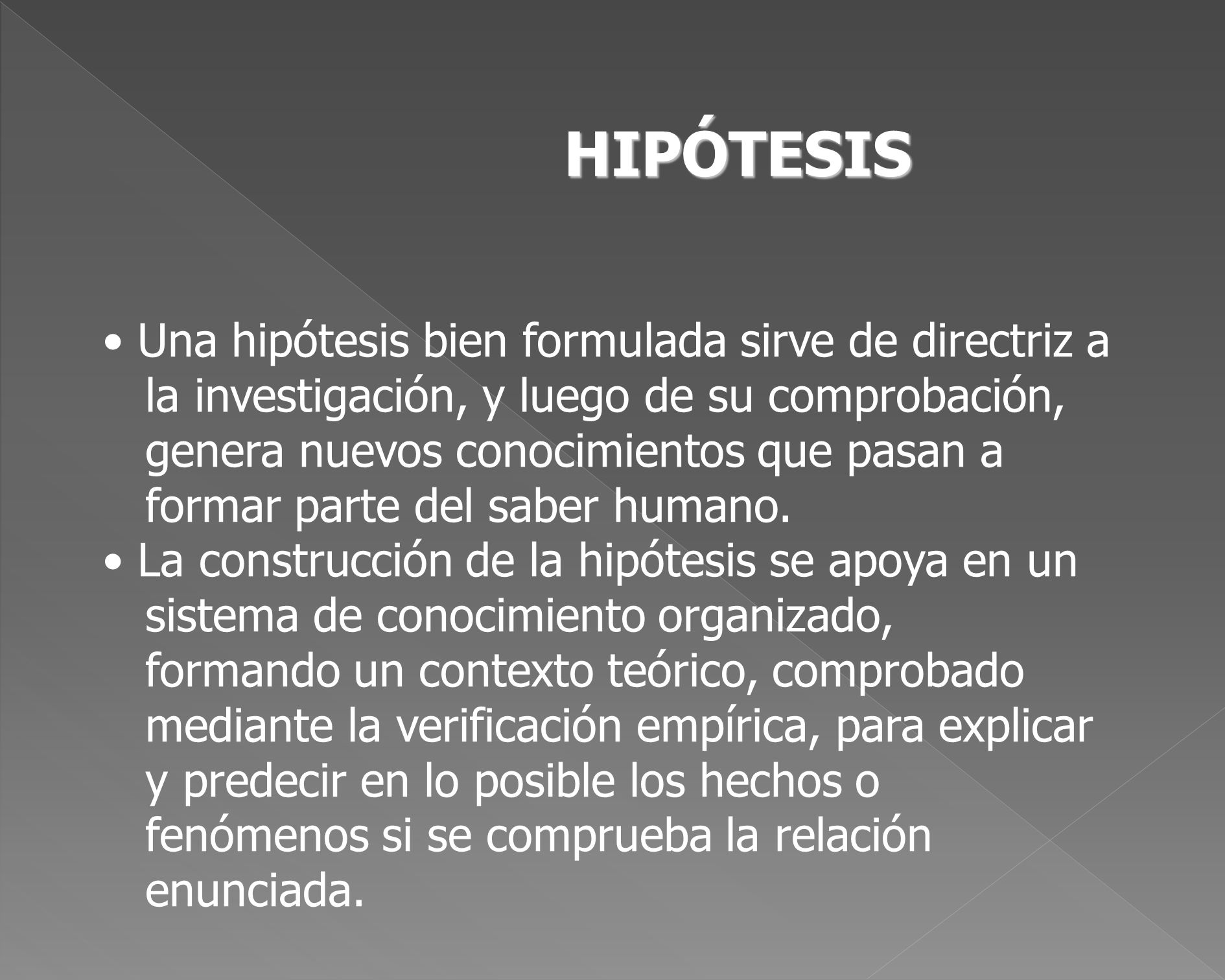 HIPÓTESIS

• Una hipótesis bien formulada sirve de directriz a la investigación, y luego de su comprobación, genera nuevos conocimientos que pasan a formar parte del saber humano.
• La construcción de la hipótesis se apoya en un sistema de conocimiento organizado, formando un contexto teórico, comprobado mediante la verificación empírica, para explicar y predecir en lo posible los hechos o fenómenos si se comprueba la relación enunciada.